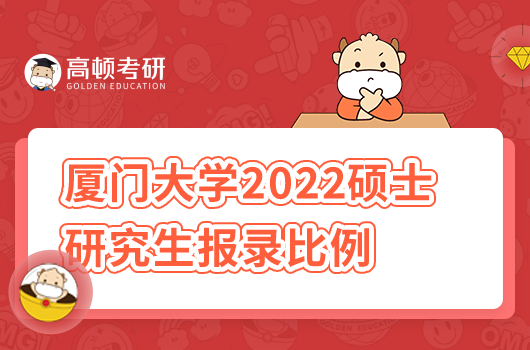 高顿考研
GOLDEN EDUCATION

厦门大学2022硕士研究生报录比例